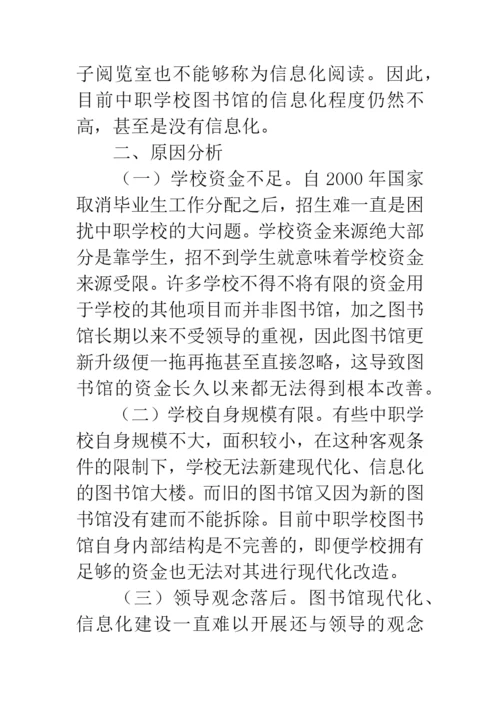 子阅览室也不能够称为信息化阅读。因此，目前中职学校图书馆的信息化程度仍然不高，甚至是没有信息化。

二、原因分析

（一）学校资金不足。自 2000 年国家取消毕业生工作分配之后，招生难一直是困扰中职学校的大问题。学校资金来源绝大部分是靠学生，招不到学生就意味着学校资金来源受限。许多学校不得不将有限的资金用于学校的其他项目而并非图书馆，加之图书馆长期以来不受领导的重视，因此图书馆更新升级便一拖再拖甚至直接忽略，这导致图书馆的资金长久以来都无法得到根本改善。

（二）学校自身规模有限。有些中职学校自身规模不大，面积较小，在这种客观条件的限制下，学校无法新建现代化、信息化的图书馆大楼。而旧的图书馆又因为新的图书馆没有建而不能拆除。目前中职学校图书馆自身内部结构是不完善的，即便学校拥有足够的资金也无法对其进行现代化改造。

（三）领导观念落后。图书馆现代化、信息化建设一直难以开展还与领导的观念